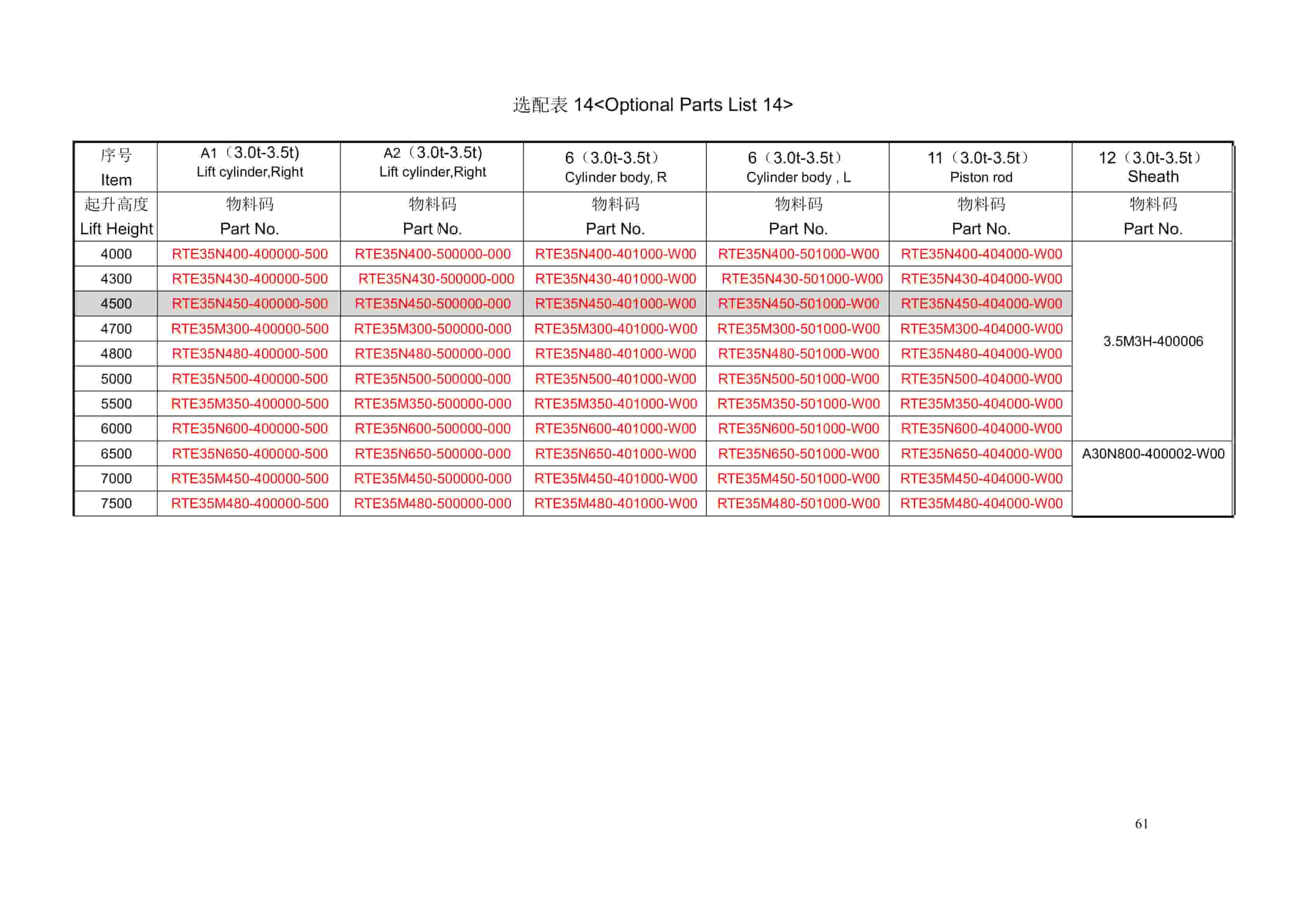 选配表 14<Optional Parts List 14>

| 序号 Item | A1（3.0t-3.5t) Lift cylinder,Right | A2（3.0t-3.5t) Lift cylinder,Right | 6（3.0t-3.5t） Cylinder body, R | 6（3.0t-3.5t） Cylinder body , L | 11（3.0t-3.5t） Piston rod | 12（3.0t-3.5t） Sheath |
|---|---|---|---|---|---|---|
| 起升高度 Lift Height | 物料码 Part No. | 物料码 Part No. | 物料码 Part No. | 物料码 Part No. | 物料码 Part No. | 物料码 Part No. |
| 4000 | RTE35N400-400000-500 | RTE35N400-500000-000 | RTE35N400-401000-W00 | RTE35N400-501000-W00 | RTE35N400-404000-W00 | 3.5M3H-400006 |
| 4300 | RTE35N430-400000-500 | RTE35N430-500000-000 | RTE35N430-401000-W00 | RTE35N430-501000-W00 | RTE35N430-404000-W00 | |
| 4500 | RTE35N450-400000-500 | RTE35N450-500000-000 | RTE35N450-401000-W00 | RTE35N450-501000-W00 | RTE35N450-404000-W00 | |
| 4700 | RTE35M300-400000-500 | RTE35M300-500000-000 | RTE35M300-401000-W00 | RTE35M300-501000-W00 | RTE35M300-404000-W00 | |
| 4800 | RTE35N480-400000-500 | RTE35N480-500000-000 | RTE35N480-401000-W00 | RTE35N480-501000-W00 | RTE35N480-404000-W00 | |
| 5000 | RTE35N500-400000-500 | RTE35N500-500000-000 | RTE35N500-401000-W00 | RTE35N500-501000-W00 | RTE35N500-404000-W00 | |
| 5500 | RTE35M350-400000-500 | RTE35M350-500000-000 | RTE35M350-401000-W00 | RTE35M350-501000-W00 | RTE35M350-404000-W00 | |
| 6000 | RTE35N600-400000-500 | RTE35N600-500000-000 | RTE35N600-401000-W00 | RTE35N600-501000-W00 | RTE35N600-404000-W00 | |
| 6500 | RTE35N650-400000-500 | RTE35N650-500000-000 | RTE35N650-401000-W00 | RTE35N650-501000-W00 | RTE35N650-404000-W00 | A30N800-400002-W00 |
| 7000 | RTE35M450-400000-500 | RTE35M450-500000-000 | RTE35M450-401000-W00 | RTE35M450-501000-W00 | RTE35M450-404000-W00 | |
| 7500 | RTE35M480-400000-500 | RTE35M480-500000-000 | RTE35M480-401000-W00 | RTE35M480-501000-W00 | RTE35M480-404000-W00 | |

61